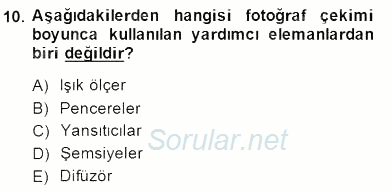 10. Aşağıdakilerden hangisi fotoğraf çekimi boyunca kullanılan yardımcı elemanlardan biri değildir?

A) Işık ölçer
B) Pencereler
C) Yansıtıcılar
D) Şemsiyeler
E) Difüzör

Sorular.net